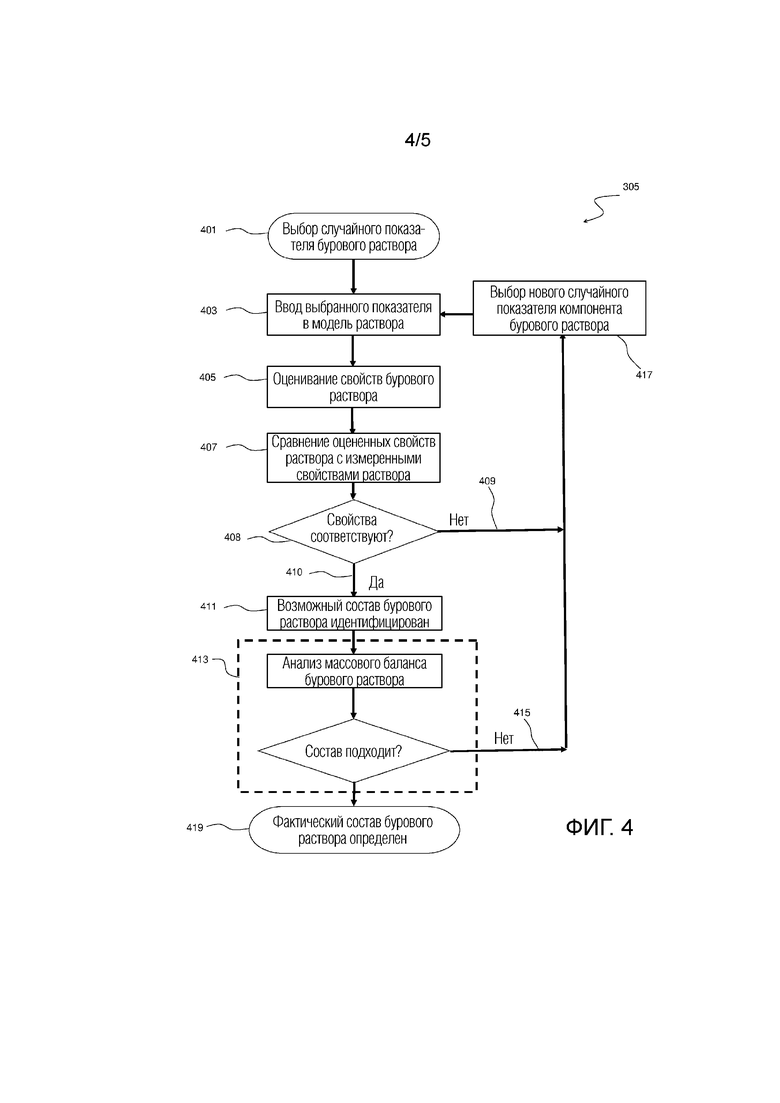 4/5

305

401 Выбор случайного показателя бурового раствора

403 Ввод выбранного показателя в модель раствора

Выбор нового случайного показателя компонента бурового раствора

417

405 Оценивание свойств бурового раствора

407 Сравнение оцененных свойств раствора с измеренными свойствами раствора

409

408 Свойства соответствуют?

Нет

410 Да

411 Возможный состав бурового раствора идентифицирован

413 Анализ массового баланса бурового раствора

415

Состав подходит?

Нет

419 Фактический состав бурового раствора определен

ФИГ. 4